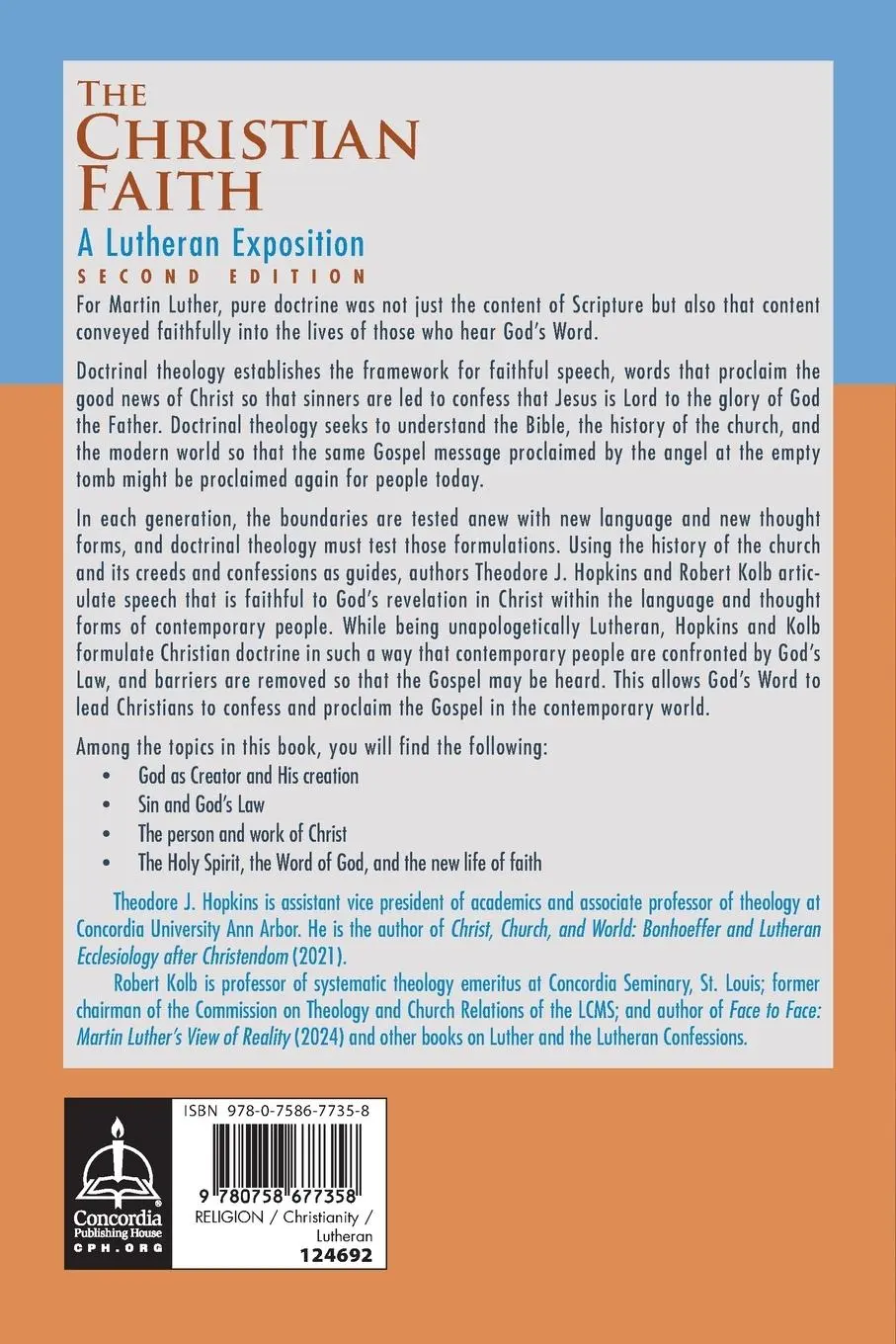 THE CHRISTIAN FAITH

A Lutheran Exposition

SECOND EDITION

For Martin Luther, pure doctrine was not just the content of Scripture but also that content conveyed faithfully into the lives of those who hear God's Word.

Doctrinal theology establishes the framework for faithful speech, words that proclaim the good news of Christ so that sinners are led to confess that Jesus is Lord to the glory of God the Father. Doctrinal theology seeks to understand the Bible, the history of the church, and the modern world so that the same Gospel message proclaimed by the angel at the empty tomb might be proclaimed again for people today.

In each generation, the boundaries are tested anew with new language and new thought forms, and doctrinal theology must test those formulations. Using the history of the church and its creeds and confessions as guides, authors Theodore J. Hopkins and Robert Kolb articulate speech that is faithful to God's revelation in Christ within the language and thought forms of contemporary people. While being unapologetically Lutheran, Hopkins and Kolb formulate Christian doctrine in such a way that contemporary people are confronted by God's Law, and barriers are removed so that the Gospel may be heard. This allows God's Word to lead Christians to confess and proclaim the Gospel in the contemporary world.

Among the topics in this book, you will find the following:
• God as Creator and His creation
• Sin and God's Law
• The person and work of Christ
• The Holy Spirit, the Word of God, and the new life of faith

Theodore J. Hopkins is assistant vice president of academics and associate professor of theology at Concordia University Ann Arbor. He is the author of Christ, Church, and World: Bonhoeffer and Lutheran Ecclesiology after Christendom (2021).

Robert Kolb is professor of systematic theology emeritus at Concordia Seminary, St. Louis; former chairman of the Commission on Theology and Church Relations of the LCMS; and author of Face to Face: Martin Luther's View of Reality (2024) and other books on Luther and the Lutheran Confessions.

Concordia Publishing House
CPH.ORG

ISBN 978-0-7586-7735-8

9 780758 677358

RELIGION / Christianity / Lutheran

124692